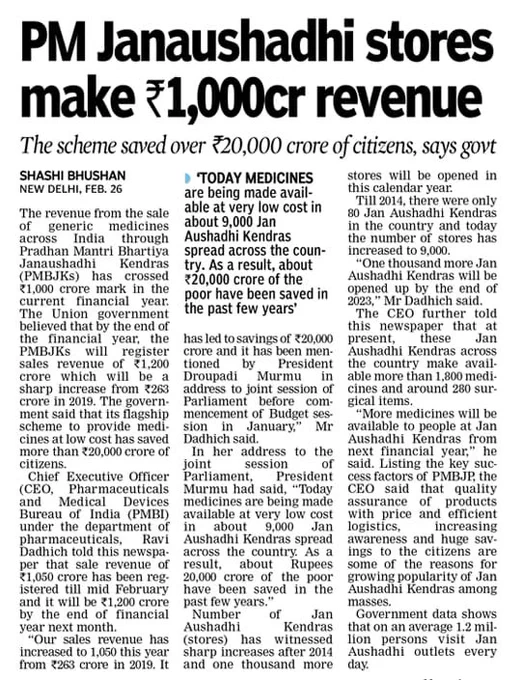 PM Janaushadhi stores make ₹1,000cr revenue

The scheme saved over ₹20,000 crore of citizens, says govt

SHASHI BHUSHAN
NEW DELHI, FEB. 26

The revenue from the sale of generic medicines across India through Pradhan Mantri Bhartiya Janaushadhi Kendras (PMBJKs) has crossed ₹1,000 crore mark in the current financial year. The Union government believed that by the end of the financial year, the PMBJKs will register sales revenue of ₹1,200 crore which will be a sharp increase from ₹263 crore in 2019. The government said that its flagship scheme to provide medicines at low cost has saved more than ₹20,000 crore of citizens.

Chief Executive Officer (CEO, Pharmaceuticals and Medical Devices Bureau of India (PMBI) under the department of pharmaceuticals, Ravi Dadhich told this newspaper that sale revenue of ₹1,050 crore has been registered till mid February and it will be ₹1,200 crore by the end of financial year next month.

"Our sales revenue has increased to 1,050 this year from ₹263 crore in 2019. It

'TODAY MEDICINES are being made available at very low cost in about 9,000 Jan Aushadhi Kendras spread across the country. As a result, about ₹20,000 crore of the poor have been saved in the past few years'

has led to savings of ₹20,000 crore and it has been mentioned by President Droupadi Murmu in address to joint session of Parliament before commencement of Budget session in January," Mr Dadhich said.

In her address to the joint session of Parliament, President Murmu had said, "Today medicines are being made available at very low cost in about 9,000 Jan Aushadhi Kendras spread across the country. As a result, about Rupees 20,000 crore of the poor have been saved in the past few years."

Number of Jan Aushadhi Kendras (stores) has witnessed sharp increases after 2014 and one thousand more stores will be opened in this calendar year.

Till 2014, there were only 80 Jan Aushadhi Kendras in the country and today the number of stores has increased to 9,000.

"One thousand more Jan Aushadhi Kendras will be opened up by the end of 2023," Mr Dadhich said.

The CEO further told this newspaper that at present, these Jan Aushadhi Kendras across the country make available more than 1,800 medicines and around 280 surgical items.

"More medicines will be available to people at Jan Aushadhi Kendras from next financial year," he said. Listing the key success factors of PMBJP, the CEO said that quality assurance of products with price and efficient logistics, increasing awareness and huge savings to the citizens are some of the reasons for growing popularity of Jan Aushadhi Kendras among masses.

Government data shows that on an average 1.2 million persons visit Jan Aushadhi outlets every day.